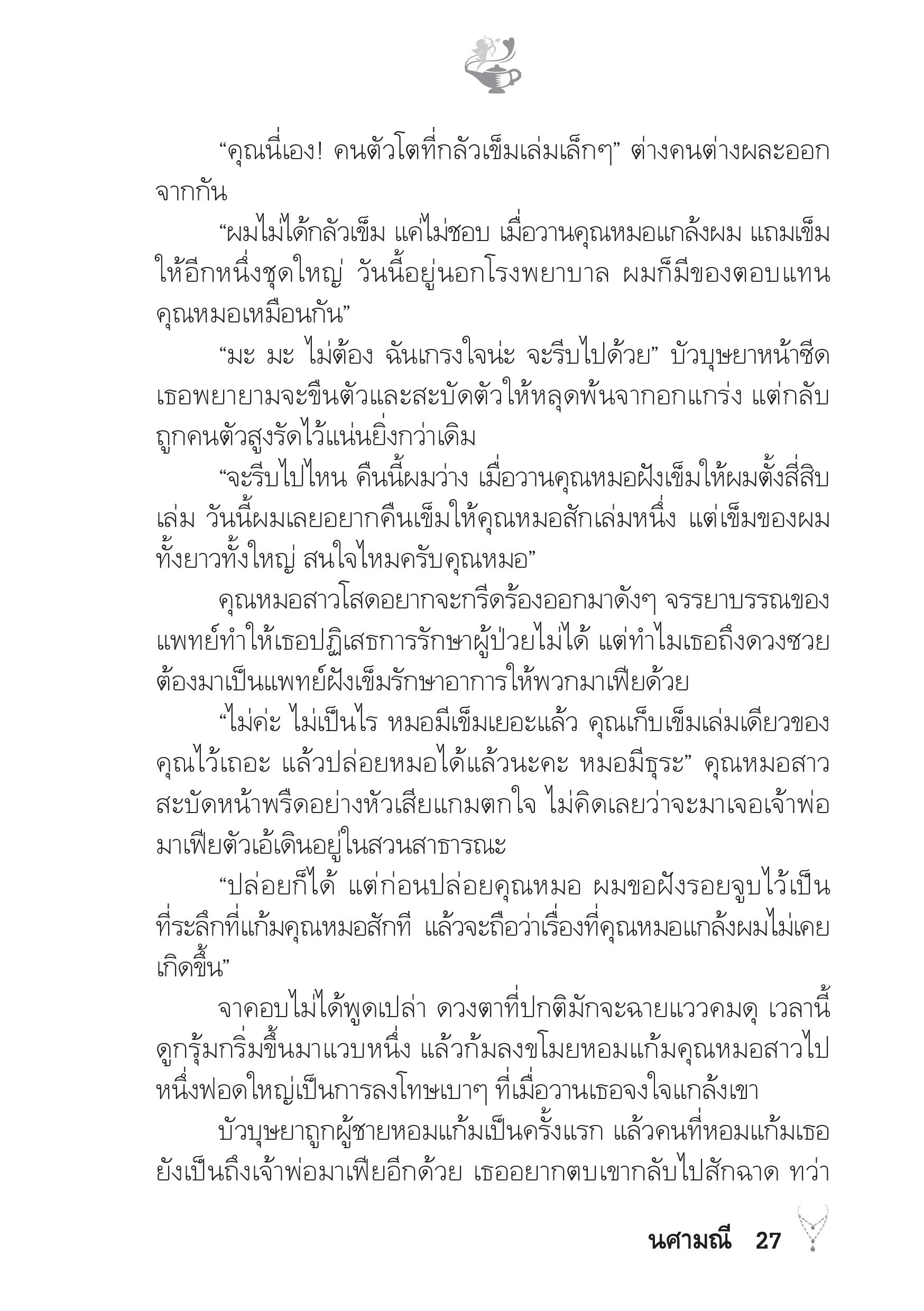 “คุณนี่เอง! คนตัวโตที่กลัวเข็มเล่มเล็กๆ” ต่างคนต่างผละออกจากกัน

“ผมไม่ได้กลัวเข็ม แค่ไม่ชอบ เมื่อวานคุณหมอแกล้งผม แถมเข็มให้อีกหนึ่งชุดใหญ่ วันนี้อยู่นอกโรงพยาบาล ผมก็มีของตอบแทนคุณหมอเหมือนกัน”

“มะ มะ ไม่ต้อง ฉันเกรงใจน่ะ จะรีบไปด้วย” บัวบุษยาหน้าซีด เธอพยายามจะขืนตัวและสะบัดตัวให้หลุดพ้นจากอกแกร่ง แต่กลับถูกคนตัวสูงรัดไว้แน่นยิ่งกว่าเดิม

“จะรีบไปไหน คืนนี้ผมว่าง เมื่อวานคุณหมอฝังเข็มให้ผมตั้งสี่สิบเล่ม วันนี้ผมเลยอยากคืนเข็มให้คุณหมอสักเล่มหนึ่ง แต่เข็มของผมทั้งยาวทั้งใหญ่ สนใจไหมครับคุณหมอ”

คุณหมอสาวโสดอยากจะกรีดร้องออกมาดังๆ จรรยาบรรณของแพทย์ทำให้เธอปฏิเสธการรักษาผู้ป่วยไม่ได้ แต่ทำไมเธอถึงดวงซวยต้องมาเป็นแพทย์ฝังเข็มรักษาอาการให้พวกมาเฟียด้วย

“ไม่ค่ะ ไม่เป็นไร หมอมีเข็มเยอะแล้ว คุณเก็บเข็มเล่มเดียวของคุณไว้เถอะ แล้วปล่อยหมอได้แล้วนะคะ หมอมีธุระ” คุณหมอสาวสะบัดหน้าพรืดอย่างหัวเสียแกมตกใจ ไม่คิดเลยว่าจะมาเจอเจ้าพ่อมาเฟียตัวเอ้เดินอยู่ในสวนสาธารณะ

“ปล่อยก็ได้ แต่ก่อนปล่อยคุณหมอ ผมขอฝังรอยจูบไว้เป็นที่ระลึกที่แก้มคุณหมอสักที แล้วจะถือว่าเรื่องที่คุณหมอแกล้งผมไม่เคยเกิดขึ้น”

จาคอบไม่ได้พูดเปล่า ดวงตาที่ปกติมักจะฉายแววคมดุ เวลานี้ดูกรุ้มกริ่มขึ้นมาแวบหนึ่ง แล้วก้มลงขโมยหอมแก้มคุณหมอสาวไปหนึ่งฟอดใหญ่เป็นการลงโทษเบาๆ ที่เมื่อวานเธอจงใจแกล้งเขา

บัวบุษยาถูกผู้ชายหอมแก้มเป็นครั้งแรก แล้วคนที่หอมแก้มเธอยังเป็นถึงเจ้าพ่อมาเฟียอีกด้วย เธออยากตบเขากลับไปสักฉาด ทว่า

นศามณี 27